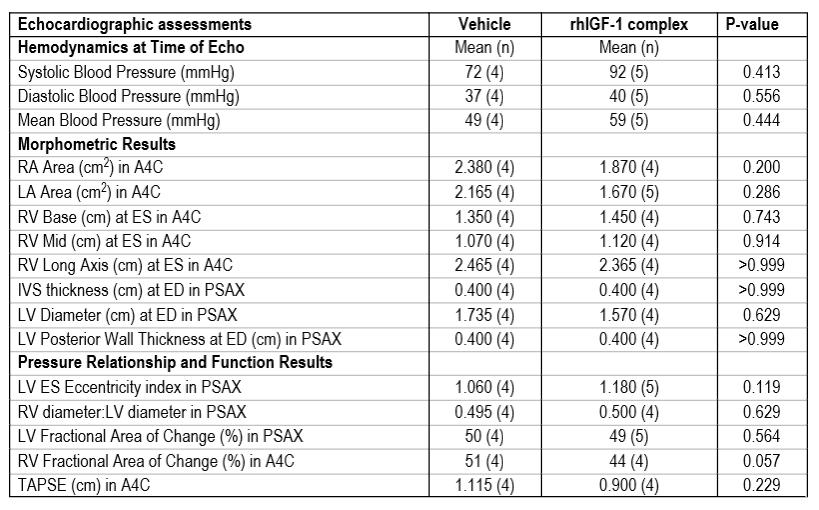 | Echocardiographic assessments | Vehicle | rhIGF-1 complex | P-value |
|---|---|---|---|
| **Hemodynamics at Time of Echo** | Mean (n) | Mean (n) | |
| Systolic Blood Pressure (mmHg) | 72 (4) | 92 (5) | 0.413 |
| Diastolic Blood Pressure (mmHg) | 37 (4) | 40 (5) | 0.556 |
| Mean Blood Pressure (mmHg) | 49 (4) | 59 (5) | 0.444 |
| **Morphometric Results** | | | |
| RA Area ($cm^2$) in A4C | 2.380 (4) | 1.870 (4) | 0.200 |
| LA Area ($cm^2$) in A4C | 2.165 (4) | 1.670 (5) | 0.286 |
| RV Base (cm) at ES in A4C | 1.350 (4) | 1.450 (4) | 0.743 |
| RV Mid (cm) at ES in A4C | 1.070 (4) | 1.120 (4) | 0.914 |
| RV Long Axis (cm) at ES in A4C | 2.465 (4) | 2.365 (4) | >0.999 |
| IVS thickness (cm) at ED in PSAX | 0.400 (4) | 0.400 (4) | >0.999 |
| LV Diameter (cm) at ED in PSAX | 1.735 (4) | 1.570 (4) | 0.629 |
| LV Posterior Wall Thickness at ED (cm) in PSAX | 0.400 (4) | 0.400 (4) | >0.999 |
| **Pressure Relationship and Function Results** | | | |
| LV ES Eccentricity index in PSAX | 1.060 (4) | 1.180 (5) | 0.119 |
| RV diameter:LV diameter in PSAX | 0.495 (4) | 0.500 (4) | 0.629 |
| LV Fractional Area of Change (%) in PSAX | 50 (4) | 49 (5) | 0.564 |
| RV Fractional Area of Change (%) in A4C | 51 (4) | 44 (4) | 0.057 |
| TAPSE (cm) in A4C | 1.115 (4) | 0.900 (4) | 0.229 |